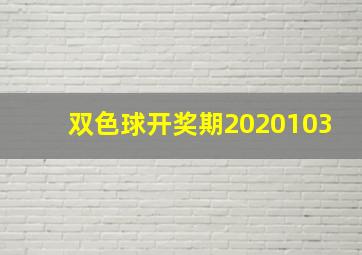 双色球开奖期2020103